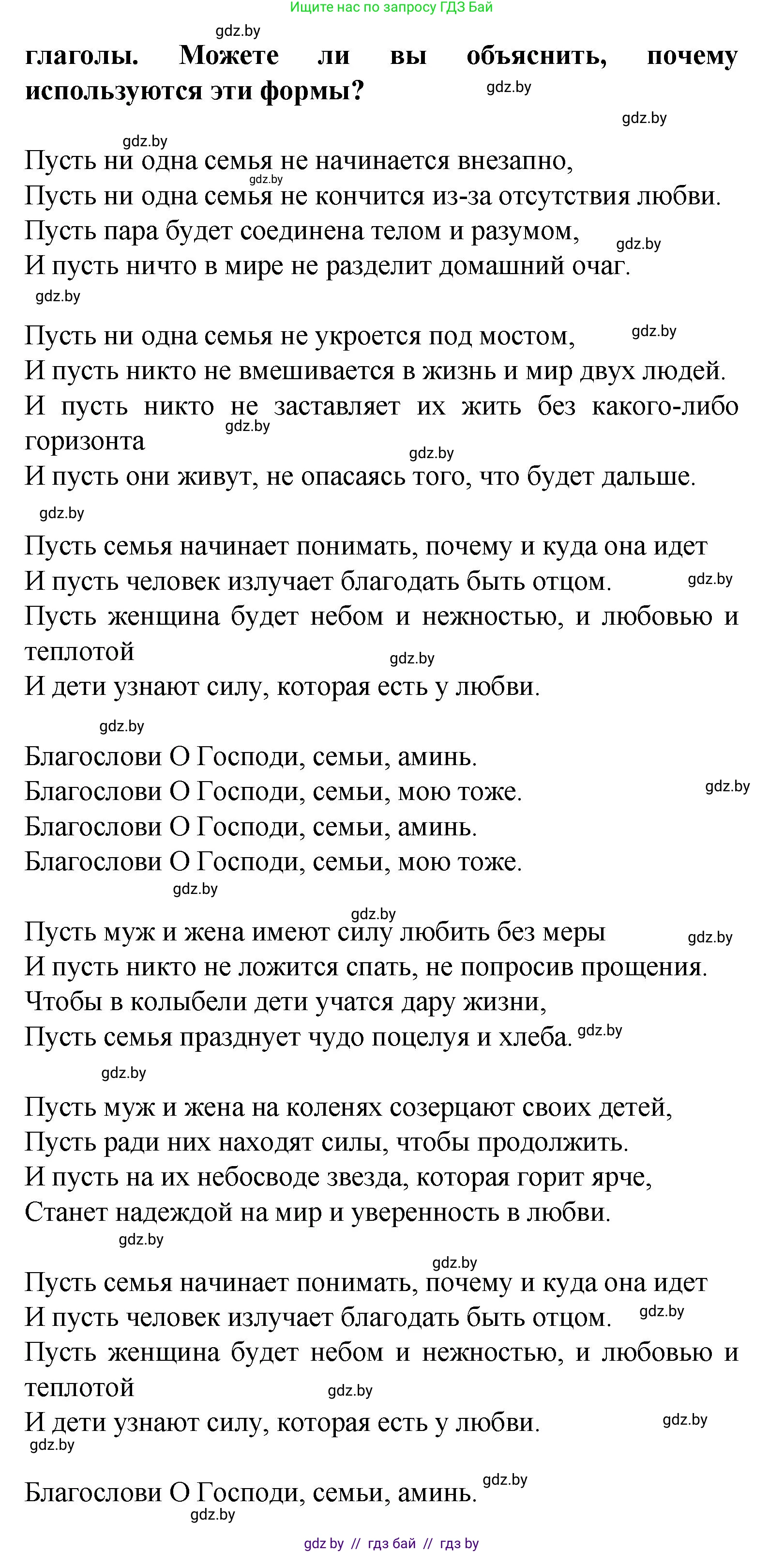 Ищите нас по запросу ГДЗ Бай

gdz.by

глаголы. Можете ли вы объяснить, почему используются эти формы? gdz.by

gdz.by

gdz.by

Пусть ни одна семья не начинается внезапно,
gdz.by
Пусть ни одна семья не кончится из-за отсутствия любви.
Пусть пара будет соединена телом и разумом, gdz.by
И пусть ничто в мире не разделит домашний очаг.

gdz.by

Пусть ни одна семья не укроется под мостом, gdz.by
И пусть никто не вмешивается в жизнь и мир двух людей.
И пусть никто не заставляет их жить без какого-либо горизонта gdz.by
gdz.by
И пусть они живут, не опасаясь того, что будет дальше.

gdz.by

Пусть семья начинает понимать, почему и куда она идет
И пусть человек излучает благодать быть отцом. gdz.by
Пусть женщина будет небом и нежностью, и любовью и теплотой gdz.by
И дети узнают силу, которая есть у любви.

gdz.by

Благослови О Господи, семьи, аминь.
Благослови О Господи, семьи, мою тоже. gdz.by
Благослови О Господи, семьи, аминь.
Благослови О Господи, семьи, мою тоже.
gdz.by

gdz.by
Пусть муж и жена имеют силу любить без меры gdz.by
И пусть никто не ложится спать, не попросив прощения.
Чтобы в колыбели дети учатся дару жизни,
Пусть семья празднует чудо поцелуя и хлеба. gdz.by

gdz.by

Пусть муж и жена на коленях созерцают своих детей,
Пусть ради них находят силы, чтобы продолжить.
И пусть на их небосводе звезда, которая горит ярче,
Станет надеждой на мир и уверенность в любви.
gdz.by

gdz.by
Пусть семья начинает понимать, почему и куда она идет
И пусть человек излучает благодать быть отцом. gdz.by
Пусть женщина будет небом и нежностью, и любовью и теплотой gdz.by
И дети узнают силу, которая есть у любви. gdz.by
gdz.by

Благослови О Господи, семьи, аминь. gdz.by
gdz.by

gdz by // гдз бай // гдз by